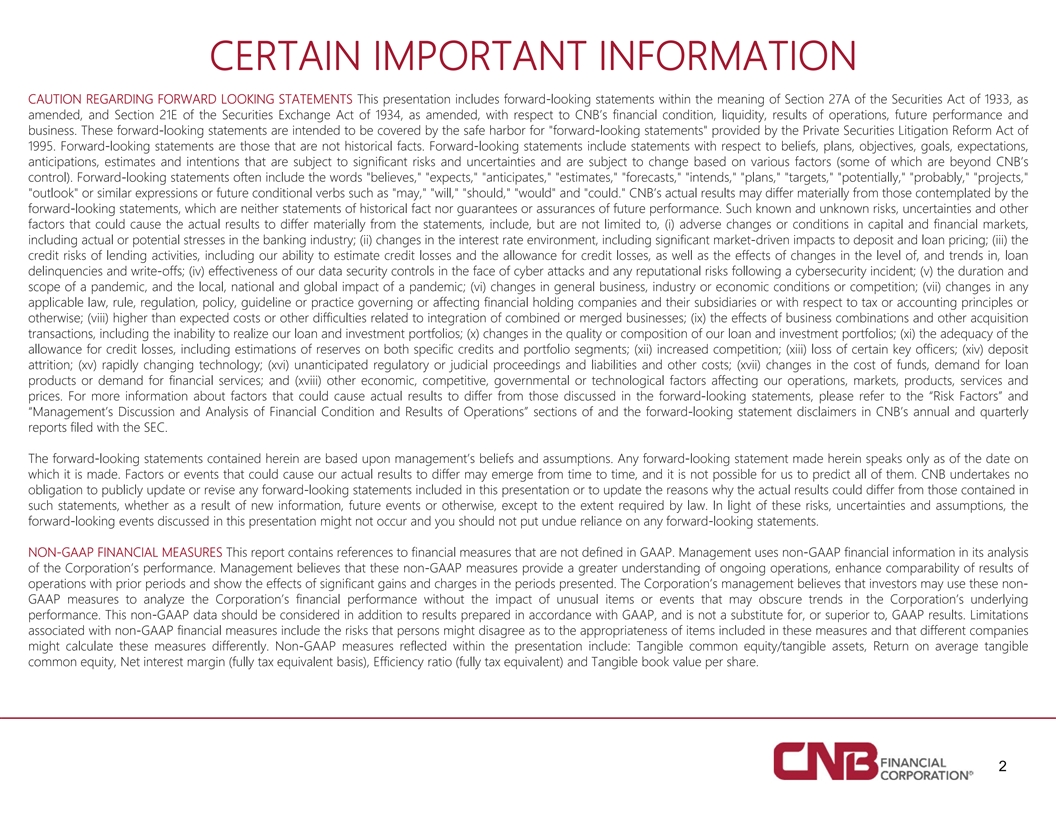 CERTAIN IMPORTANT INFORMATION

CAUTION REGARDING FORWARD LOOKING STATEMENTS This presentation includes forward-looking statements within the meaning of Section 27A of the Securities Act of 1933, as amended, and Section 21E of the Securities Exchange Act of 1934, as amended, with respect to CNB's financial condition, liquidity, results of operations, future performance and business. These forward-looking statements are intended to be covered by the safe harbor for "forward-looking statements" provided by the Private Securities Litigation Reform Act of 1995. Forward-looking statements are those that are not historical facts. Forward-looking statements include statements with respect to beliefs, plans, objectives, goals, expectations, anticipations, estimates and intentions that are subject to significant risks and uncertainties and are subject to change based on various factors (some of which are beyond CNB's control). Forward-looking statements often include the words "believes," "expects," "anticipates," "estimates," "forecasts," "intends," "plans," "targets," "potentially," "probably," "projects," "outlook" or similar expressions or future conditional verbs such as "may," "will," "should," "would" and "could." CNB's actual results may differ materially from those contemplated by the forward-looking statements, which are neither statements of historical fact nor guarantees or assurances of future performance. Such known and unknown risks, uncertainties and other factors that could cause the actual results to differ materially from the statements, include, but are not limited to, (i) adverse changes or conditions in capital and financial markets, including actual or potential stresses in the banking industry; (ii) changes in the interest rate environment, including significant market-driven impacts to deposit and loan pricing; (iii) the credit risks of lending activities, including our ability to estimate credit losses and the allowance for credit losses, as well as the effects of changes in the level of, and trends in, loan delinquencies and write-offs; (iv) effectiveness of our data security controls in the face of cyber attacks and any reputational risks following a cybersecurity incident; (v) the duration and scope of a pandemic, and the local, national and global impact of a pandemic; (vi) changes in general business, industry or economic conditions or competition; (vii) changes in any applicable law, rule, regulation, policy, guideline or practice governing or affecting financial holding companies and their subsidiaries or with respect to tax or accounting principles or otherwise; (viii) higher than expected costs or other difficulties related to integration of combined or merged businesses; (ix) the effects of business combinations and other acquisition transactions, including the inability to realize our loan and investment portfolios; (x) changes in the quality or composition of our loan and investment portfolios; (xi) the adequacy of the allowance for credit losses, including estimations of reserves on both specific credits and portfolio segments; (xii) increased competition; (xiii) loss of certain key officers; (xiv) deposit attrition; (xv) rapidly changing technology; (xvi) unanticipated regulatory or judicial proceedings and liabilities and other costs; (xvii) changes in the cost of funds, demand for loan products or demand for financial services; and (xviii) other economic, competitive, governmental or technological factors affecting our operations, markets, products, services and prices. For more information about factors that could cause actual results to differ from those discussed in the forward-looking statements, please refer to the "Risk Factors" and "Management's Discussion and Analysis of Financial Condition and Results of Operations" sections of and the forward-looking statement disclaimers in CNB's annual and quarterly reports filed with the SEC.

The forward-looking statements contained herein are based upon management's beliefs and assumptions. Any forward-looking statement made herein speaks only as of the date on which it is made. Factors or events that could cause our actual results to differ may emerge from time to time, and it is not possible for us to predict all of them. CNB undertakes no obligation to publicly update or revise any forward-looking statements included in this presentation or to update the reasons why the actual results could differ from those contained in such statements, whether as a result of new information, future events or otherwise, except to the extent required by law. In light of these risks, uncertainties and assumptions, the forward-looking events discussed in this presentation might not occur and you should not put undue reliance on any forward-looking statements.

NON-GAAP FINANCIAL MEASURES This report contains references to financial measures that are not defined in GAAP. Management uses non-GAAP financial information in its analysis of the Corporation's performance. Management believes that these non-GAAP measures provide a greater understanding of ongoing operations, enhance comparability of results of operations with prior periods and show the effects of significant gains and charges in the periods presented. The Corporation's management believes that investors may use these non-GAAP measures to analyze the Corporation's financial performance without the impact of unusual items or events that may obscure trends in the Corporation's underlying performance. This non-GAAP data should be considered in addition to results prepared in accordance with GAAP, and is not a substitute for, or superior to, GAAP results. Limitations associated with non-GAAP financial measures include the risks that persons might disagree as to the appropriateness of items included in these measures and that different companies might calculate these measures differently. Non-GAAP measures reflected within the presentation include: Tangible common equity/tangible assets, Return on average tangible common equity, Net interest margin (fully tax equivalent basis), Efficiency ratio (fully tax equivalent) and Tangible book value per share.

CNB FINANCIAL CORPORATION®

2